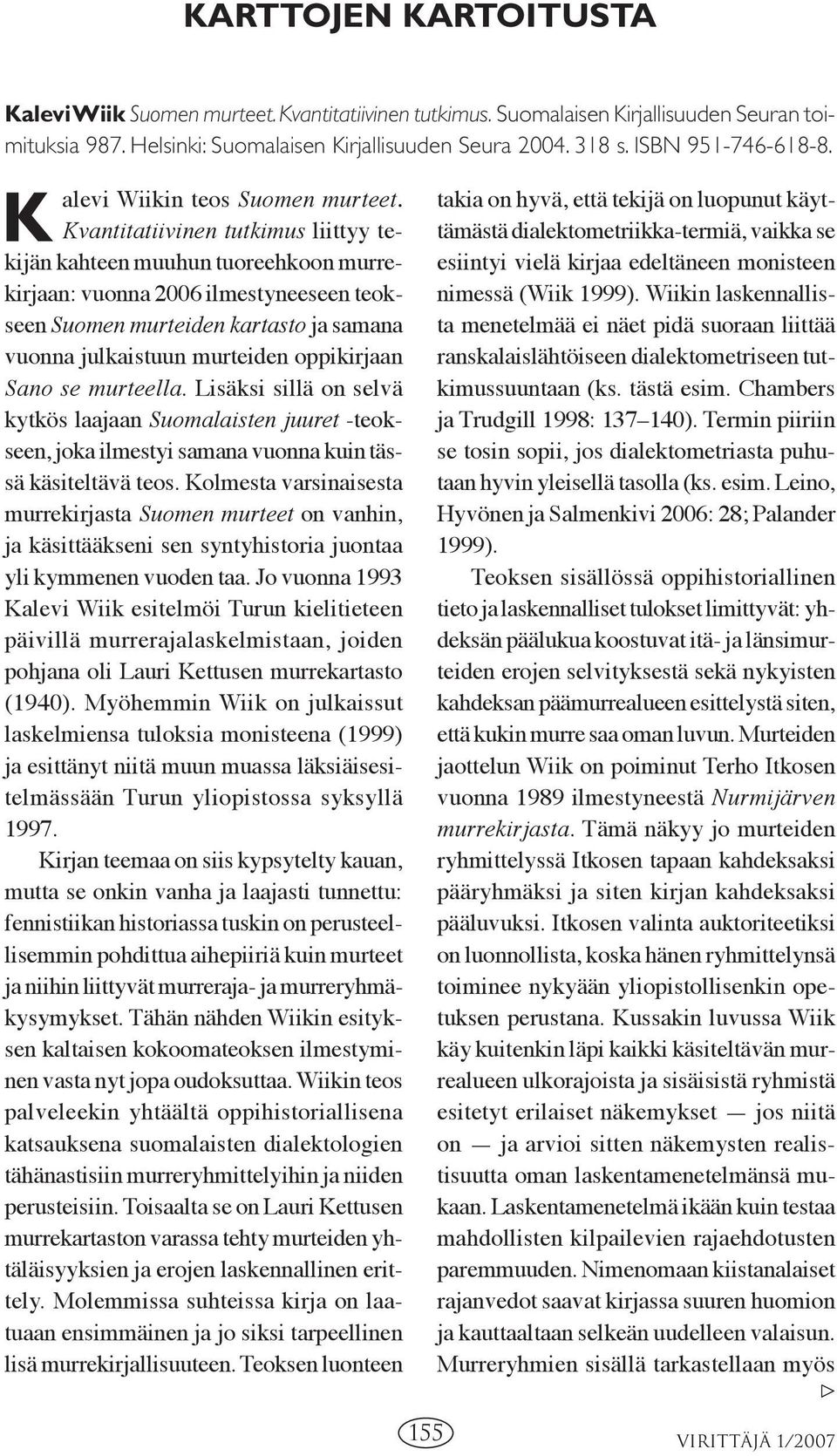 KARTTOJEN KARTOITUSTA

Kalevi Wiik Suomen murteet. Kvantitatiivinen tutkimus. Suomalaisen Kirjallisuuden Seuran toimituksia 987. Helsinki: Suomalaisen Kirjallisuuden Seura 2004. 318 s. ISBN 951-746-618-8.

Kalevi Wiikin teos Suomen murteet. Kvantitatiivinen tutkimus liittyy tekijän kahteen muuhun tuoreehkoon murrekirjaan: vuonna 2006 ilmestyneeseen teokseen Suomen murteiden kartasto ja samana vuonna julkaistuun murteiden oppikirjaan Sano se murteella. Lisäksi sillä on selvä kytkös laajaan Suomalaisten juuret -teokseen, joka ilmestyi samana vuonna kuin tässä käsiteltävä teos. Kolmesta varsinaisesta murrekirjasta Suomen murteet on vanhin, ja käsittääkseni sen syntyhistoria juontaa yli kymmenen vuoden taa. Jo vuonna 1993 Kalevi Wiik esitelmöi Turun kielitieteen päivillä murrerajalaskelmistaan, joiden pohjana oli Lauri Kettusen murrekartasto (1940). Myöhemmin Wiik on julkaissut laskelmiensa tuloksia monisteena (1999) ja esittänyt niitä muun muassa läksiäisesitelmässään Turun yliopistossa syksyllä 1997.

Kirjan teemaa on siis kypsytelty kauan, mutta se onkin vanha ja laajasti tunnettu: fennistiikan historiassa tuskin on perusteellisemmin pohdittua aihepiiriä kuin murteet ja niihin liittyvät murreraja- ja murreryhmäkysymykset. Tähän nähden Wiikin esityksen kaltaisen kokoomateoksen ilmestyminen vasta nyt jopa oudoksuttaa. Wiikin teos palveleekin yhtäältä oppihistoriallisena katsauksena suomalaisten dialektologien tähänastisiin murreryhmittelyihin ja niiden perusteisiin. Toisaalta se on Lauri Kettusen murrekartaston varassa tehty murteiden yhtäläisyyksien ja erojen laskennallinen erittely. Molemmissa suhteissa kirja on laatuaan ensimmäinen ja jo siksi tarpeellinen lisä murrekirjallisuuteen. Teoksen luonteen takia on hyvä, että tekijä on luopunut käyttämästä dialektometriikka-termiä, vaikka se esiintyi vielä kirjaa edeltäneen monisteen nimessä (Wiik 1999). Wiikin laskennallista menetelmää ei näet pidä suoraan liittää ranskalaislähtöiseen dialektometriseen tutkimussuuntaan (ks. tästä esim. Chambers ja Trudgill 1998: 137–140). Termin piiriin se tosin sopii, jos dialektometriasta puhutaan hyvin yleisellä tasolla (ks. esim. Leino, Hyvönen ja Salmenkivi 2006: 28; Palander 1999).

Teoksen sisällössä oppihistoriallinen tieto ja laskennalliset tulokset limittyvät: yhdeksän päälukua koostuvat itä- ja länsimurteiden erojen selvityksestä sekä nykyisten kahdeksan päämurrealueen esittelystä siten, että kukin murre saa oman luvun. Murteiden jaottelun Wiik on poiminut Terho Itkosen vuonna 1989 ilmestyneestä Nurmijärven murrekirjasta. Tämä näkyy jo murteiden ryhmittelyssä Itkosen tapaan kahdeksaksi pääryhmäksi ja siten kirjan kahdeksaksi pääluvuksi. Itkosen valinta auktoriteetiksi on luonnollista, koska hänen ryhmittelynsä toiminee nykyään yliopistollisenkin opetuksen perustana. Kussakin luvussa Wiik käy kuitenkin läpi kaikki käsiteltävän murrealueen ulkorajoista ja sisäisistä ryhmistä esitetyt erilaiset näkemykset — jos niitä on — ja arvioi sitten näkemysten realistisuutta oman laskentamenetelmänsä mukaan. Laskentamenetelmä ikään kuin testaa mahdollisten kilpailevien rajaehdotusten paremmuuden. Nimenomaan kiistanalaiset rajanvedot saavat kirjassa suuren huomion ja kauttaaltaan selkeän uudelleen valaisun. Murreryhmien sisällä tarkastellaan myös ▷

155

VIRITTÄJÄ 1/2007